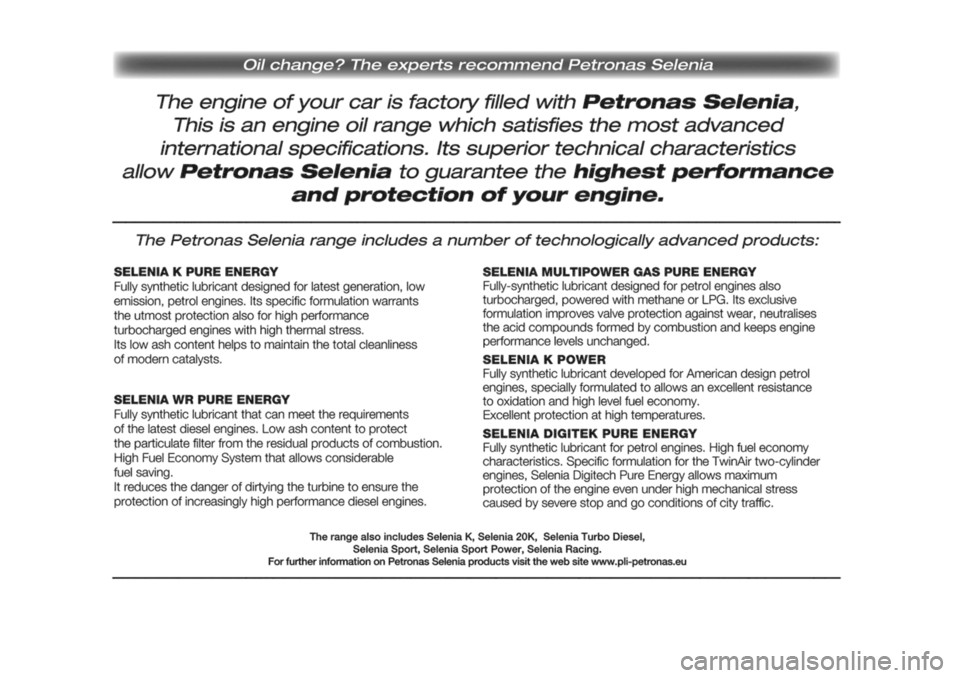 Oil change? The experts recommend Petronas Selenia

The engine of your car is factory filled with Petronas Selenia, This is an engine oil range which satisfies the most advanced international specifications. Its superior technical characteristics allow Petronas Selenia to guarantee the highest performance and protection of your engine.

The Petronas Selenia range includes a number of technologically advanced products:

SELENIA K PURE ENERGY
Fully synthetic lubricant designed for latest generation, low emission, petrol engines. Its specific formulation warrants the utmost protection also for high performance turbocharged engines with high thermal stress.
Its low ash content helps to maintain the total cleanliness of modern catalysts.

SELENIA WR PURE ENERGY
Fully synthetic lubricant that can meet the requirements of the latest diesel engines. Low ash content to protect the particulate filter from the residual products of combustion.
High Fuel Economy System that allows considerable fuel saving.
It reduces the danger of dirtying the turbine to ensure the protection of increasingly high performance diesel engines.

SELENIA MULTIPOWER GAS PURE ENERGY
Fully-synthetic lubricant designed for petrol engines also turbocharged, powered with methane or LPG. Its exclusive formulation improves valve protection against wear, neutralises the acid compounds formed by combustion and keeps engine performance levels unchanged.

SELENIA K POWER
Fully synthetic lubricant developed for American design petrol engines, specially formulated to allows an excellent resistance to oxidation and high level fuel economy.
Excellent protection at high temperatures.

SELENIA DIGITEK PURE ENERGY
Fully synthetic lubricant for petrol engines. High fuel economy characteristics. Specific formulation for the TwinAir two-cylinder engines, Selenia Digitech Pure Energy allows maximum protection of the engine even under high mechanical stress caused by severe stop and go conditions of city traffic.

The range also includes Selenia K, Selenia 20K, Selenia Turbo Diesel, Selenia Sport, Selenia Sport Power, Selenia Racing.
For further information on Petronas Selenia products visit the web site www.pli-petronas.eu

carmanualsonline.info